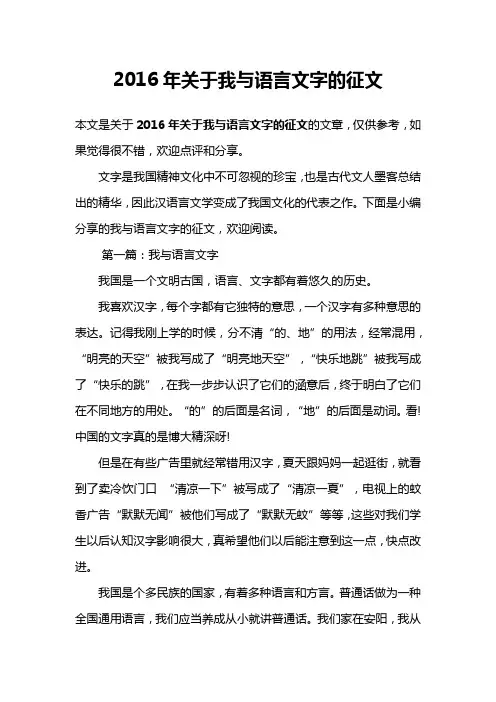 2016年关于我与语言文字的征文

本文是关于2016年关于我与语言文字的征文的文章，仅供参考，如果觉得很不错，欢迎点评和分享。

文字是我国精神文化中不可忽视的珍宝，也是古代文人墨客总结出的精华，因此汉语言文学变成了我国文化的代表之作。下面是小编分享的我与语言文字的征文，欢迎阅读。

第一篇：我与语言文字

我国是一个文明古国，语言、文字都有着悠久的历史。

我喜欢汉字，每个字都有它独特的意思，一个汉字有多种意思的表达。记得我刚上学的时候，分不清“的、地”的用法，经常混用，“明亮的天空”被我写成了“明亮地天空”，“快乐地跳”被我写成了“快乐的跳”，在我一步步认识了它们的涵意后，终于明白了它们在不同地方的用处。“的”的后面是名词，“地”的后面是动词。看!中国的文字真的是博大精深呀!

但是在有些广告里就经常错用汉字，夏天跟妈妈一起逛街，就看到了卖冷饮门口 “清凉一下”被写成了“清凉一夏”，电视上的蚊香广告“默默无闻”被他们写成了“默默无蚊”等等，这些对我们学生以后认知汉字影响很大，真希望他们以后能注意到这一点，快点改进。

我国是个多民族的国家，有着多种语言和方言。普通话做为一种全国通用语言，我们应当养成从小就讲普通话。我们家在安阳，我从